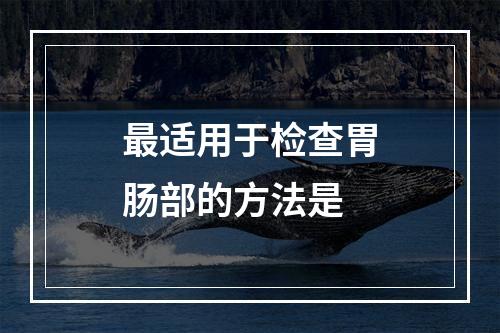 最适用于检查胃肠部的方法是